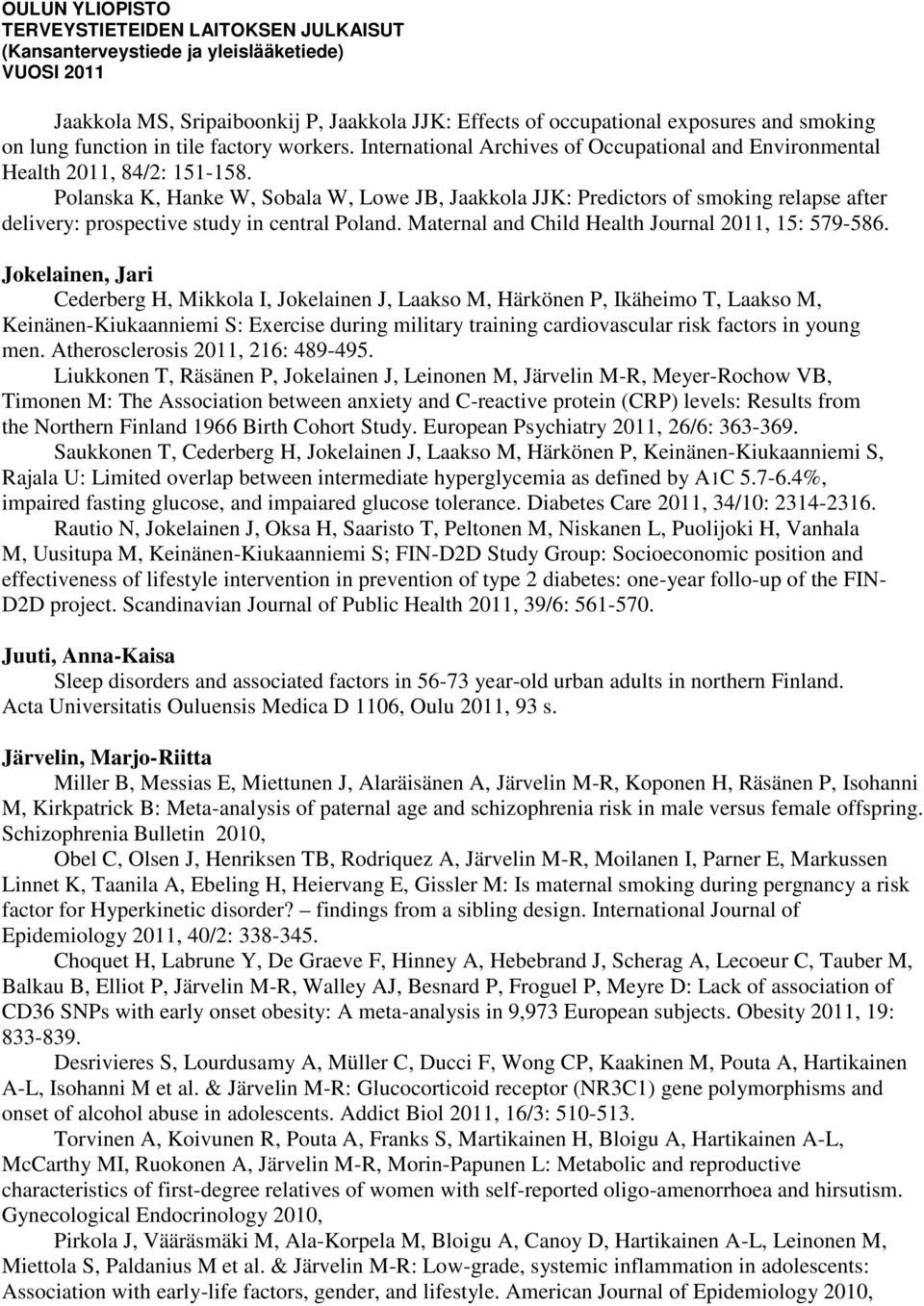 OULUN YLIOPISTO
TERVEYSTIETEIDEN LAITOKSEN JULKAISUT
(Kansanterveystiede ja yleislääketiede)
VUOSI 2011

Jaakkola MS, Sripaiboonkij P, Jaakkola JJK: Effects of occupational exposures and smoking on lung function in tile factory workers. International Archives of Occupational and Environmental Health 2011, 84/2: 151-158.

Polanska K, Hanke W, Sobala W, Lowe JB, Jaakkola JJK: Predictors of smoking relapse after delivery: prospective study in central Poland. Maternal and Child Health Journal 2011, 15: 579-586.

Jokelainen, Jari

Cederberg H, Mikkola I, Jokelainen J, Laakso M, Härkönen P, Ikäheimo T, Laakso M, Keinänen-Kiukaanniemi S: Exercise during military training cardiovascular risk factors in young men. Atherosclerosis 2011, 216: 489-495.

Liukkonen T, Räsänen P, Jokelainen J, Leinonen M, Järvelin M-R, Meyer-Rochow VB, Timonen M: The Association between anxiety and C-reactive protein (CRP) levels: Results from the Northern Finland 1966 Birth Cohort Study. European Psychiatry 2011, 26/6: 363-369.

Saukkonen T, Cederberg H, Jokelainen J, Laakso M, Härkönen P, Keinänen-Kiukaanniemi S, Rajala U: Limited overlap between intermediate hyperglycemia as defined by A1C 5.7-6.4%, impaired fasting glucose, and impaiared glucose tolerance. Diabetes Care 2011, 34/10: 2314-2316.

Rautio N, Jokelainen J, Oksa H, Saaristo T, Peltonen M, Niskanen L, Puolijoki H, Vanhala M, Uusitupa M, Keinänen-Kiukaanniemi S; FIN-D2D Study Group: Socioeconomic position and effectiveness of lifestyle intervention in prevention of type 2 diabetes: one-year follo-up of the FIN-D2D project. Scandinavian Journal of Public Health 2011, 39/6: 561-570.

Juuti, Anna-Kaisa

Sleep disorders and associated factors in 56-73 year-old urban adults in northern Finland. Acta Universitatis Ouluensis Medica D 1106, Oulu 2011, 93 s.

Järvelin, Marjo-Riitta

Miller B, Messias E, Miettunen J, Alaräisänen A, Järvelin M-R, Koponen H, Räsänen P, Isohanni M, Kirkpatrick B: Meta-analysis of paternal age and schizophrenia risk in male versus female offspring. Schizophrenia Bulletin 2010,

Obel C, Olsen J, Henriksen TB, Rodriquez A, Järvelin M-R, Moilanen I, Parner E, Markussen Linnet K, Taanila A, Ebeling H, Heiervang E, Gissler M: Is maternal smoking during pergnancy a risk factor for Hyperkinetic disorder? – findings from a sibling design. International Journal of Epidemiology 2011, 40/2: 338-345.

Choquet H, Labrune Y, De Graeve F, Hinney A, Hebebrand J, Scherag A, Lecoeur C, Tauber M, Balkau B, Elliot P, Järvelin M-R, Walley AJ, Besnard P, Froguel P, Meyre D: Lack of association of CD36 SNPs with early onset obesity: A meta-analysis in 9,973 European subjects. Obesity 2011, 19: 833-839.

Desrivieres S, Lourdusamy A, Müller C, Ducci F, Wong CP, Kaakinen M, Pouta A, Hartikainen A-L, Isohanni M et al. & Järvelin M-R: Glucocorticoid receptor (NR3C1) gene polymorphisms and onset of alcohol abuse in adolescents. Addict Biol 2011, 16/3: 510-513.

Torvinen A, Koivunen R, Pouta A, Franks S, Martikainen H, Bloigu A, Hartikainen A-L, McCarthy MI, Ruokonen A, Järvelin M-R, Morin-Papunen L: Metabolic and reproductive characteristics of first-degree relatives of women with self-reported oligo-amenorrhoea and hirsutism. Gynecological Endocrinology 2010,

Pirkola J, Vääräsmäki M, Ala-Korpela M, Bloigu A, Canoy D, Hartikainen A-L, Leinonen M, Miettola S, Paldanius M et al. & Järvelin M-R: Low-grade, systemic inflammation in adolescents: Association with early-life factors, gender, and lifestyle. American Journal of Epidemiology 2010,